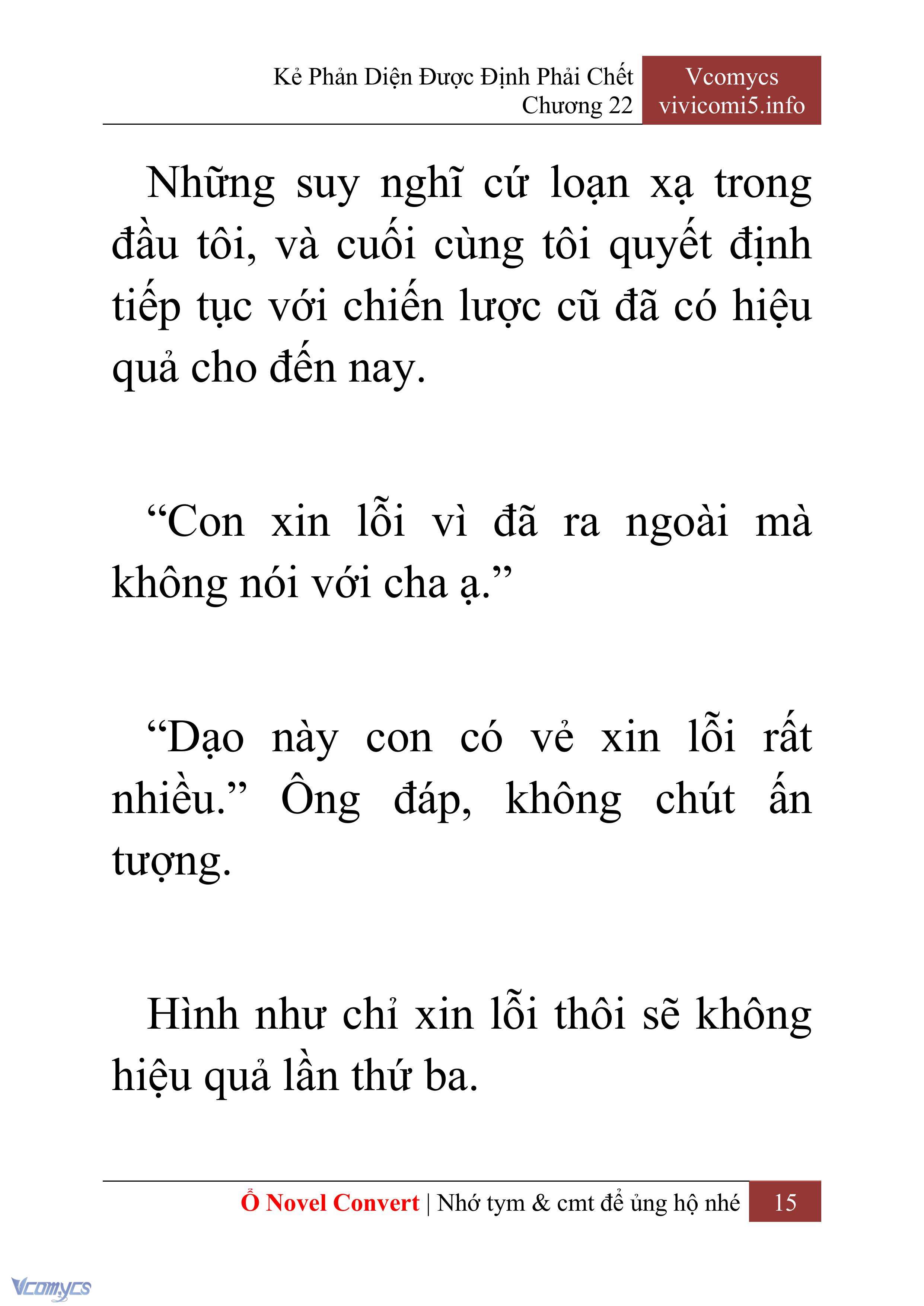 Kẻ Phản Diện Được Định Phải Chết
Chương 22

Vcomycs
vivicomi5.info

Những suy nghĩ cứ loạn xạ trong đầu tôi, và cuối cùng tôi quyết định tiếp tục với chiến lược cũ đã có hiệu quả cho đến nay.

“Con xin lỗi vì đã ra ngoài mà không nói với cha ạ.”

“Dạo này con có vẻ xin lỗi rất nhiều.” Ông đáp, không chút ấn tượng.

Hình như chỉ xin lỗi thôi sẽ không hiệu quả lần thứ ba.

Ổ Novel Convert | Nhớ tym & cmt để ủng hộ nhé 15

Vcomycs